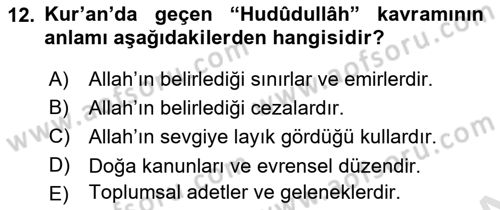 12. Kur'an'da geçen "Hudûdullâh" kavramının anlamı aşağıdakilerden hangisidir?

A) Allah'ın belirlediği sınırlar ve emirlerdir.
B) Allah'ın belirlediği cezalardır.
C) Allah'ın sevgiye layık gördüğü kullardır.
D) Doğa kanunları ve evrensel düzendir.
E) Toplumsal adetler ve geleneklerdir.

www.aofsoru.com